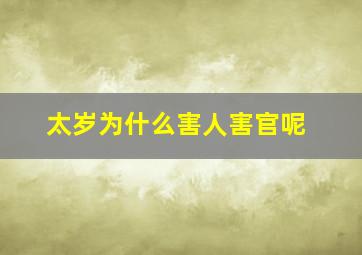 太岁为什么害人害官呢